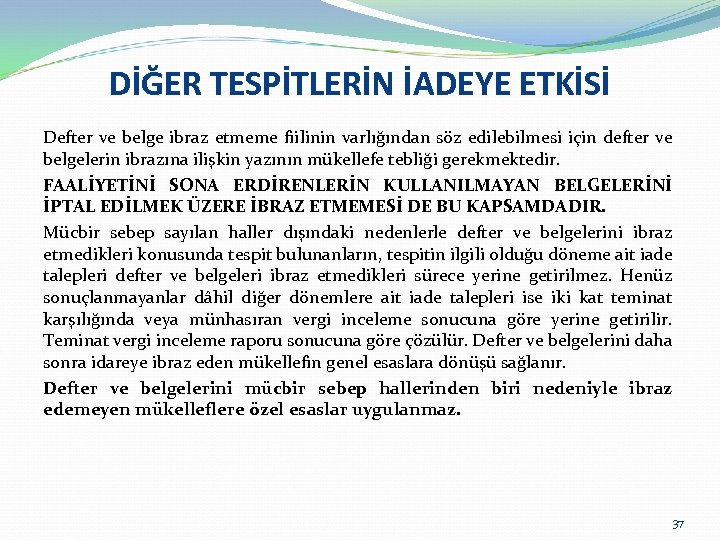 DİĞER TESPİTLERİN İADEYE ETKİSİ

Defter ve belge ibraz etmeme fiilinin varlığından söz edilebilmesi için defter ve belgelerin ibrazına ilişkin yazının mükellefe tebliği gerekmektedir.

FAALİYETİNİ SONA ERDİRENLERİN KULLANILMAYAN BELGELERİNİ İPTAL EDİLMEK ÜZERE İBRAZ ETMEMESİ DE BU KAPSAMDADIR.

Mücbir sebep sayılan haller dışındaki nedenlerle defter ve belgelerini ibraz etmedikleri konusunda tespit bulunanların, tespitin ilgili olduğu döneme ait iade talepleri defter ve belgeleri ibraz etmedikleri sürece yerine getirilmez. Henüz sonuçlanmayanlar dâhil diğer dönemlere ait iade talepleri ise iki kat teminat karşılığında veya münhasıran vergi inceleme sonucuna göre yerine getirilir. Teminat vergi inceleme raporu sonucuna göre çözülür. Defter ve belgelerini daha sonra idareye ibraz eden mükellefin genel esaslara dönüşü sağlanır.

Defter ve belgelerini mücbir sebep hallerinden biri nedeniyle ibraz edemeyen mükelleflere özel esaslar uygulanmaz.

37